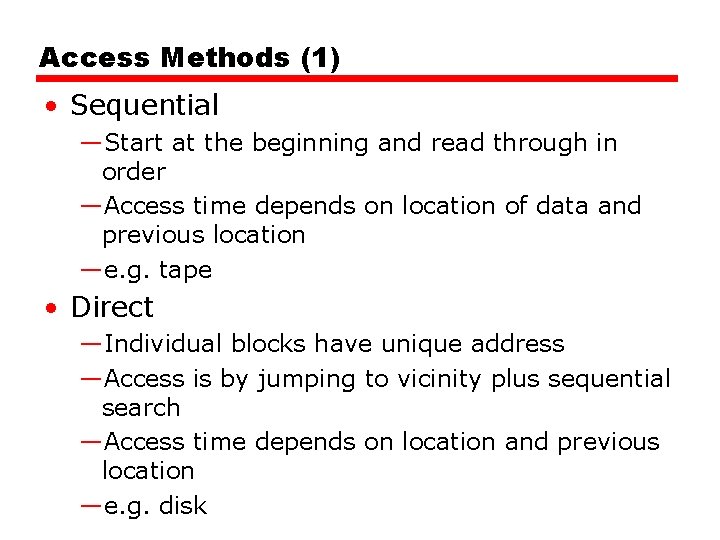 Access Methods (1)

• Sequential

—Start at the beginning and read through in order

—Access time depends on location of data and previous location

—e.g. tape

• Direct

—Individual blocks have unique address

—Access is by jumping to vicinity plus sequential search

—Access time depends on location and previous location

—e.g. disk